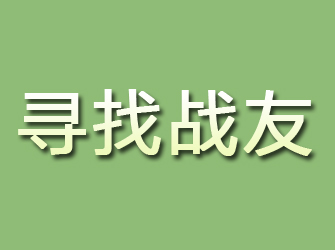 寻找战友